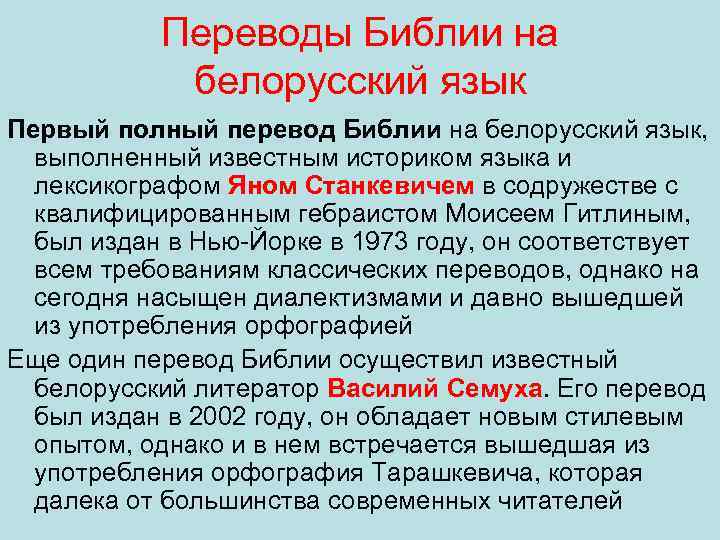 Переводы Библии на белорусский язык

Первый полный перевод Библии на белорусский язык, выполненный известным историком языка и лексикографом Яном Станкевичем в содружестве с квалифицированным гебраистом Моисеем Гитлиным, был издан в Нью-Йорке в 1973 году, он соответствует всем требованиям классических переводов, однако на сегодня насыщен диалектизмами и давно вышедшей из употребления орфографией

Еще один перевод Библии осуществил известный белорусский литератор Василий Семуха. Его перевод был издан в 2002 году, он обладает новым стилевым опытом, однако и в нем встречается вышедшая из употребления орфография Тарашкевича, которая далека от большинства современных читателей